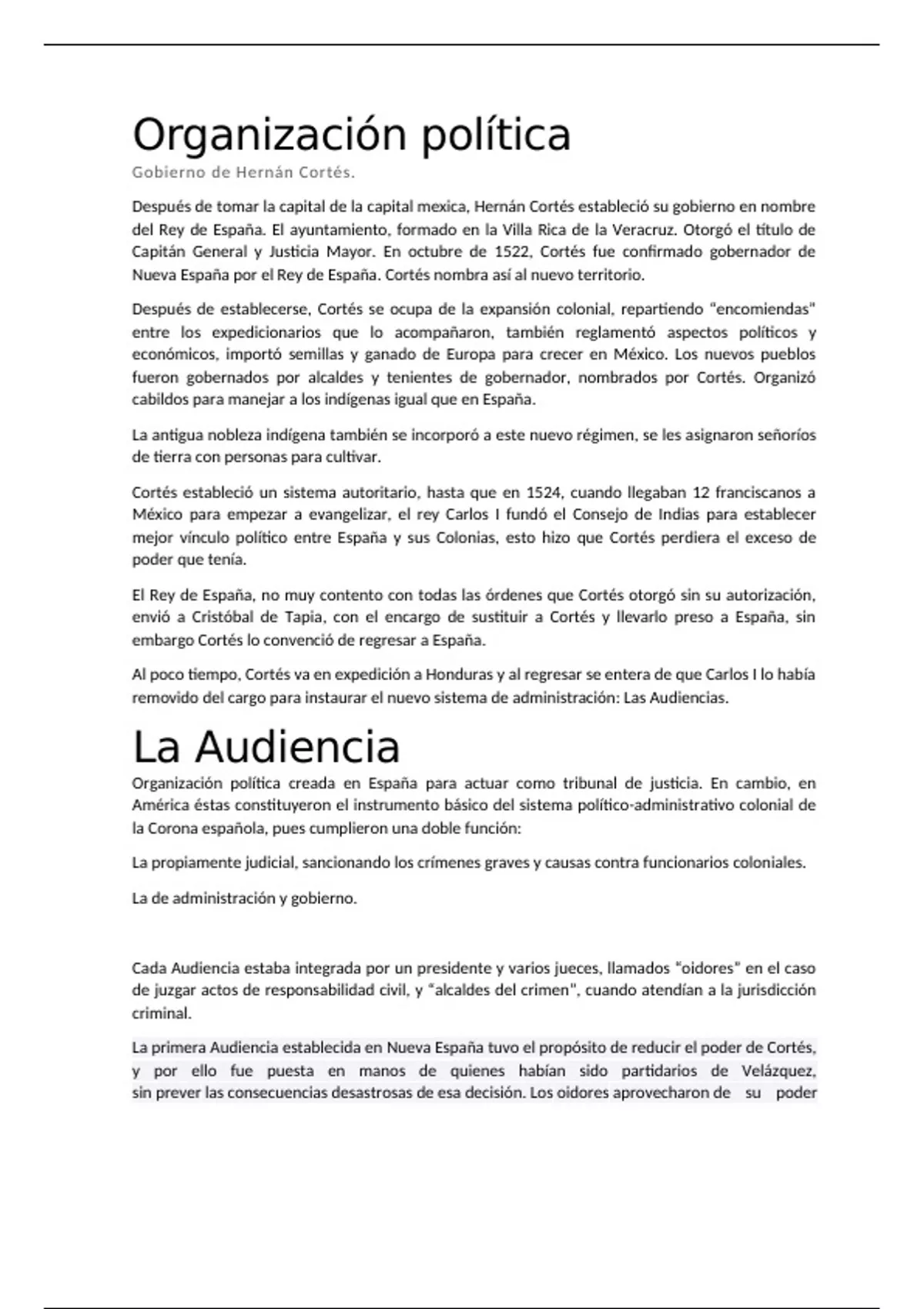 Organización política

Gobierno de Hernán Cortés.

Después de tomar la capital de la capital mexica, Hernán Cortés estableció su gobierno en nombre del Rey de España. El ayuntamiento, formado en la Villa Rica de la Veracruz. Otorgó el título de Capitán General y Justicia Mayor. En octubre de 1522, Cortés fue confirmado gobernador de Nueva España por el Rey de España. Cortés nombra así al nuevo territorio.

Después de establecerse, Cortés se ocupa de la expansión colonial, repartiendo "encomiendas" entre los expedicionarios que lo acompañaron, también reglamentó aspectos políticos y económicos, importó semillas y ganado de Europa para crecer en México. Los nuevos pueblos fueron gobernados por alcaldes y tenientes de gobernador, nombrados por Cortés. Organizó cabildos para manejar a los indígenas igual que en España.

La antigua nobleza indígena también se incorporó a este nuevo régimen, se les asignaron señoríos de tierra con personas para cultivar.

Cortés estableció un sistema autoritario, hasta que en 1524, cuando llegaban 12 franciscanos a México para empezar a evangelizar, el rey Carlos I fundó el Consejo de Indias para establecer mejor vínculo político entre España y sus Colonias, esto hizo que Cortés perdiera el exceso de poder que tenía.

El Rey de España, no muy contento con todas las órdenes que Cortés otorgó sin su autorización, envió a Cristóbal de Tapia, con el encargo de sustituir a Cortés y llevarlo preso a España, sin embargo Cortés lo convenció de regresar a España.

Al poco tiempo, Cortés va en expedición a Honduras y al regresar se entera de que Carlos I lo había removido del cargo para instaurar el nuevo sistema de administración: Las Audiencias.

La Audiencia

Organización política creada en España para actuar como tribunal de justicia. En cambio, en América éstas constituyeron el instrumento básico del sistema político-administrativo colonial de la Corona española, pues cumplieron una doble función:

La propiamente judicial, sancionando los crímenes graves y causas contra funcionarios coloniales.

La de administración y gobierno.

Cada Audiencia estaba integrada por un presidente y varios jueces, llamados "oidores" en el caso de juzgar actos de responsabilidad civil, y "alcaldes del crimen", cuando atendían a la jurisdicción criminal.

La primera Audiencia establecida en Nueva España tuvo el propósito de reducir el poder de Cortés, y por ello fue puesta en manos de quienes habían sido partidarios de Velázquez, sin prever las consecuencias desastrosas de esa decisión. Los oidores aprovecharon de su poder